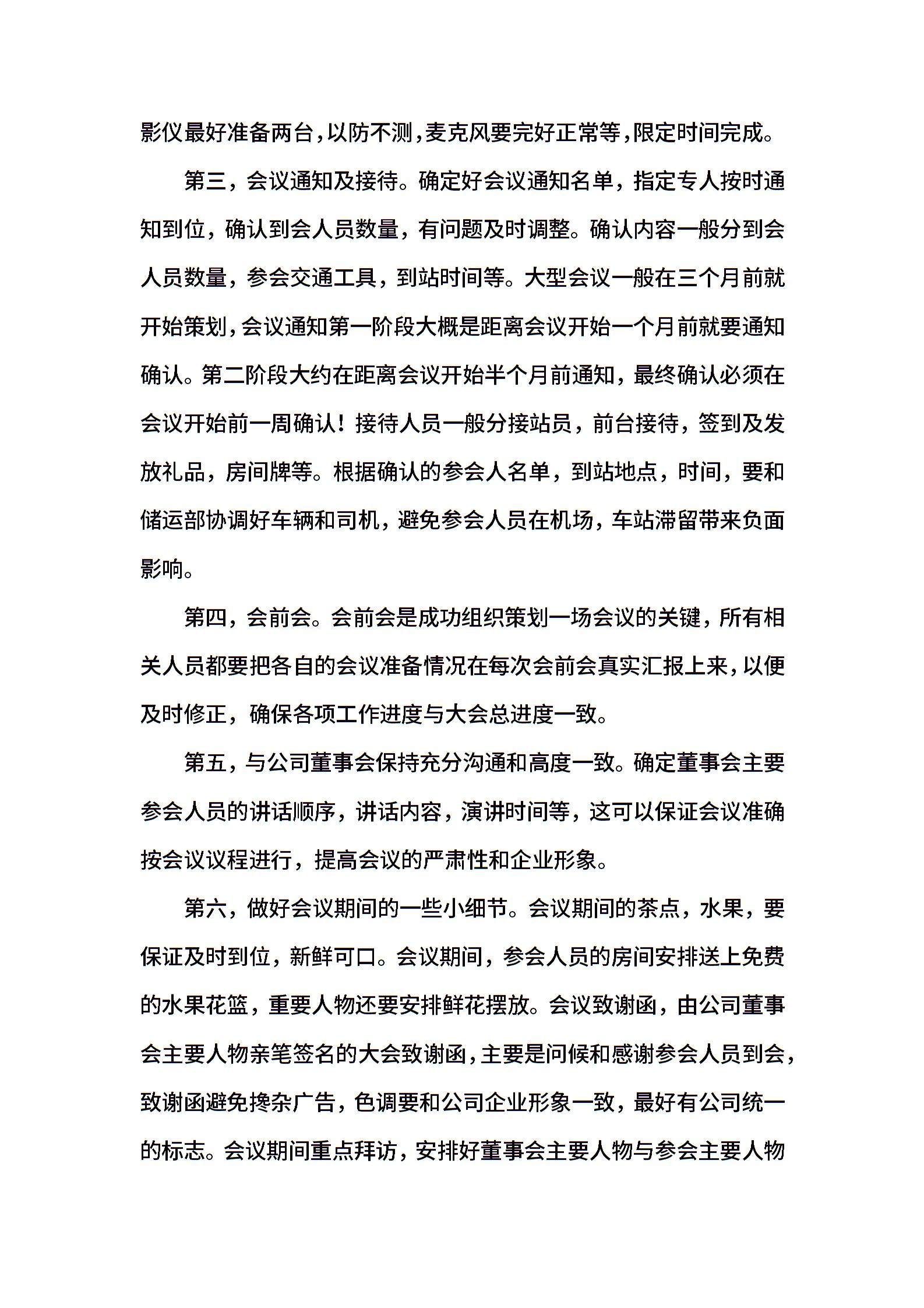 影仪最好准备两台，以防不测，麦克风要完好正常等，限定时间完成。

第三，会议通知及接待。确定好会议通知名单，指定专人按时通知到位，确认到会人员数量，有问题及时调整。确认内容一般分到会人员数量，参会交通工具，到站时间等。大型会议一般在三个月前就开始策划，会议通知第一阶段大概是距离会议开始一个月前就要通知确认。第二阶段大约在距离会议开始半个月前通知，最终确认必须在会议开始前一周确认！接待人员一般分接站员，前台接待，签到及发放礼品，房间牌等。根据确认的参会人名单，到站地点，时间，要和储运部协调好车辆和司机，避免参会人员在机场，车站滞留带来负面影响。

第四，会前会。会前会是成功组织策划一场会议的关键，所有相关人员都要把各自的会议准备情况在每次会前会真实汇报上来，以便及时修正，确保各项工作进度与大会总进度一致。

第五，与公司董事会保持充分沟通和高度一致。确定董事会主要参会人员的讲话顺序，讲话内容，演讲时间等，这可以保证会议准确按会议议程进行，提高会议的严肃性和企业形象。

第六，做好会议期间的一些小细节。会议期间的茶点，水果，要保证及时到位，新鲜可口。会议期间，参会人员的房间安排送上免费的水果花篮，重要人物还要安排鲜花摆放。会议致谢函，由公司董事会主要人物亲笔签名的大会致谢函，主要是问候和感谢参会人员到会，致谢函避免搀杂广告，色调要和公司企业形象一致，最好有公司统一的标志。会议期间重点拜访，安排好董事会主要人物与参会主要人物